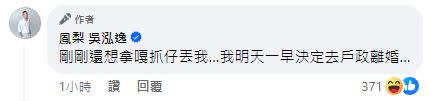 作者

鳳梨 吳泓逸

剛剛還想拿嘎抓仔丟我...我明天一早決定去戶政離婚...

1小時 讚 回覆

371